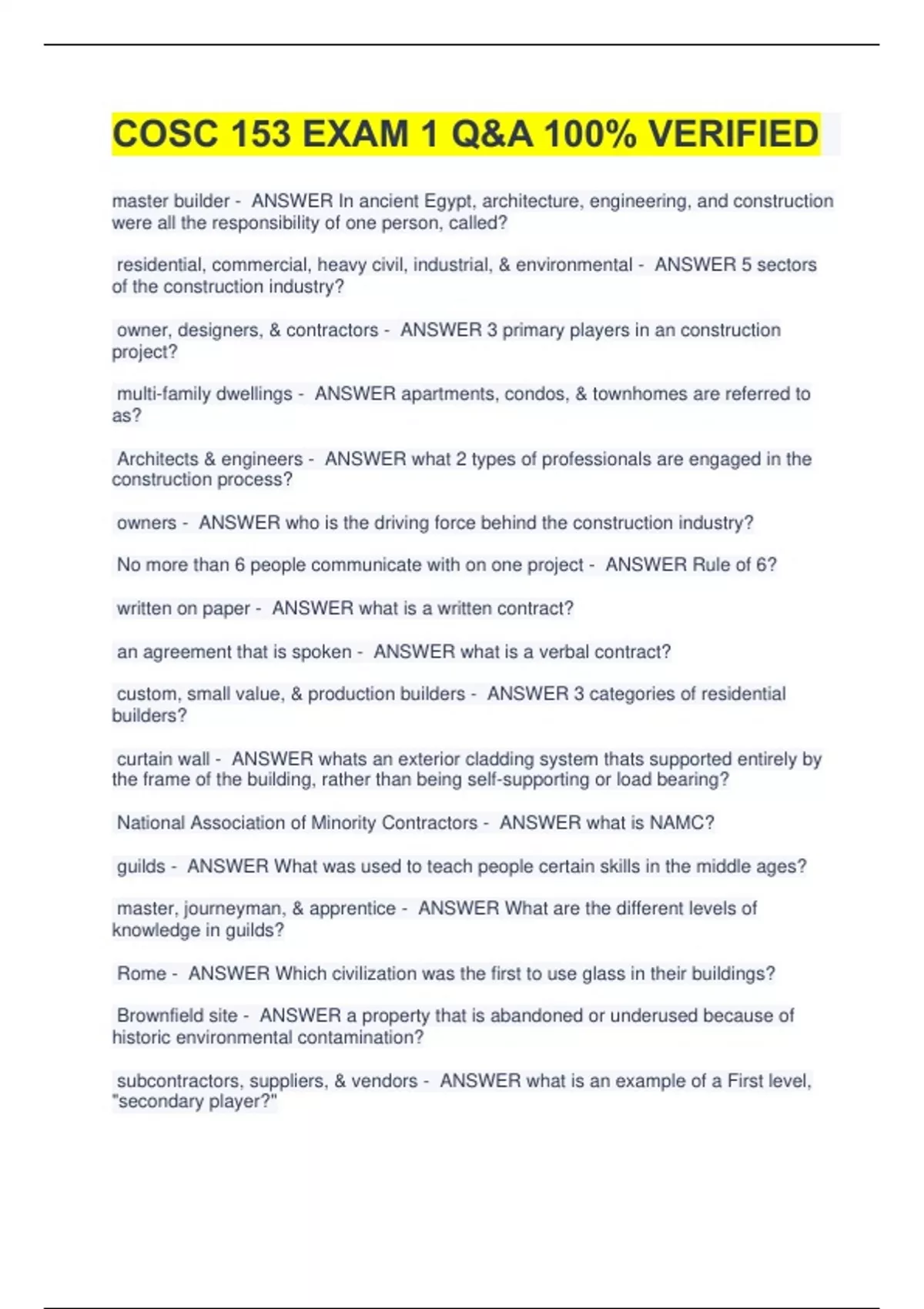 COSC 153 EXAM 1 Q&A 100% VERIFIED

master builder - ANSWER In ancient Egypt, architecture, engineering, and construction were all the responsibility of one person, called?

residential, commercial, heavy civil, industrial, & environmental - ANSWER 5 sectors of the construction industry?

owner, designers, & contractors - ANSWER 3 primary players in an construction project?

multi-family dwellings - ANSWER apartments, condos, & townhomes are referred to as?

Architects & engineers - ANSWER what 2 types of professionals are engaged in the construction process?

owners - ANSWER who is the driving force behind the construction industry?

No more than 6 people communicate with on one project - ANSWER Rule of 6?

written on paper - ANSWER what is a written contract?

an agreement that is spoken - ANSWER what is a verbal contract?

custom, small value, & production builders - ANSWER 3 categories of residential builders?

curtain wall - ANSWER whats an exterior cladding system thats supported entirely by the frame of the building, rather than being self-supporting or load bearing?

National Association of Minority Contractors - ANSWER what is NAMC?

guilds - ANSWER What was used to teach people certain skills in the middle ages?

master, journeyman, & apprentice - ANSWER What are the different levels of knowledge in guilds?

Rome - ANSWER Which civilization was the first to use glass in their buildings?

Brownfield site - ANSWER a property that is abandoned or underused because of historic environmental contamination?

subcontractors, suppliers, & vendors - ANSWER what is an example of a First level, "secondary player?"